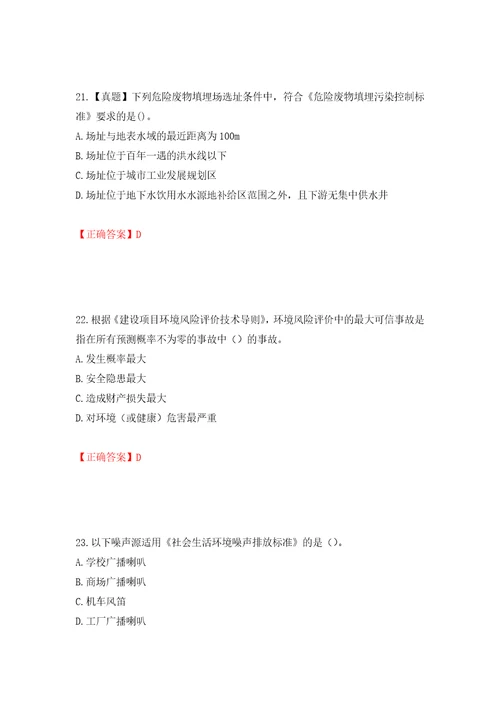 21.【真题】下列危险废物填埋场选址条件中，符合《危险废物填埋污染控制标准》要求的是()。
A.场址与地表水域的最近距离为100m
B.场址位于百年一遇的洪水线以下
C.场址位于城市工业发展规划区
D.场址位于地下水饮用水水源地补给区范围之外，且下游无集中供水井

【正确答案】D

22.根据《建设项目环境风险评价技术导则》，环境风险评价中的最大可信事故是指在所有预测概率不为零的事故中（）的事故。
A.发生概率最大
B.安全隐患最大
C.造成财产损失最大
D.对环境（或健康）危害最严重

【正确答案】D

23.以下噪声源适用《社会生活环境噪声排放标准》的是（）。
A.学校广播喇叭
B.商场广播喇叭
C.机车风笛
D.工厂广播喇叭